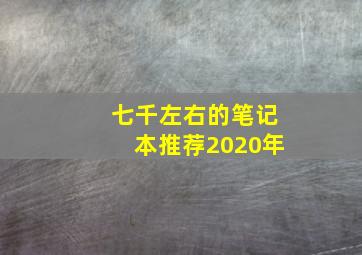 七千左右的笔记本推荐2020年